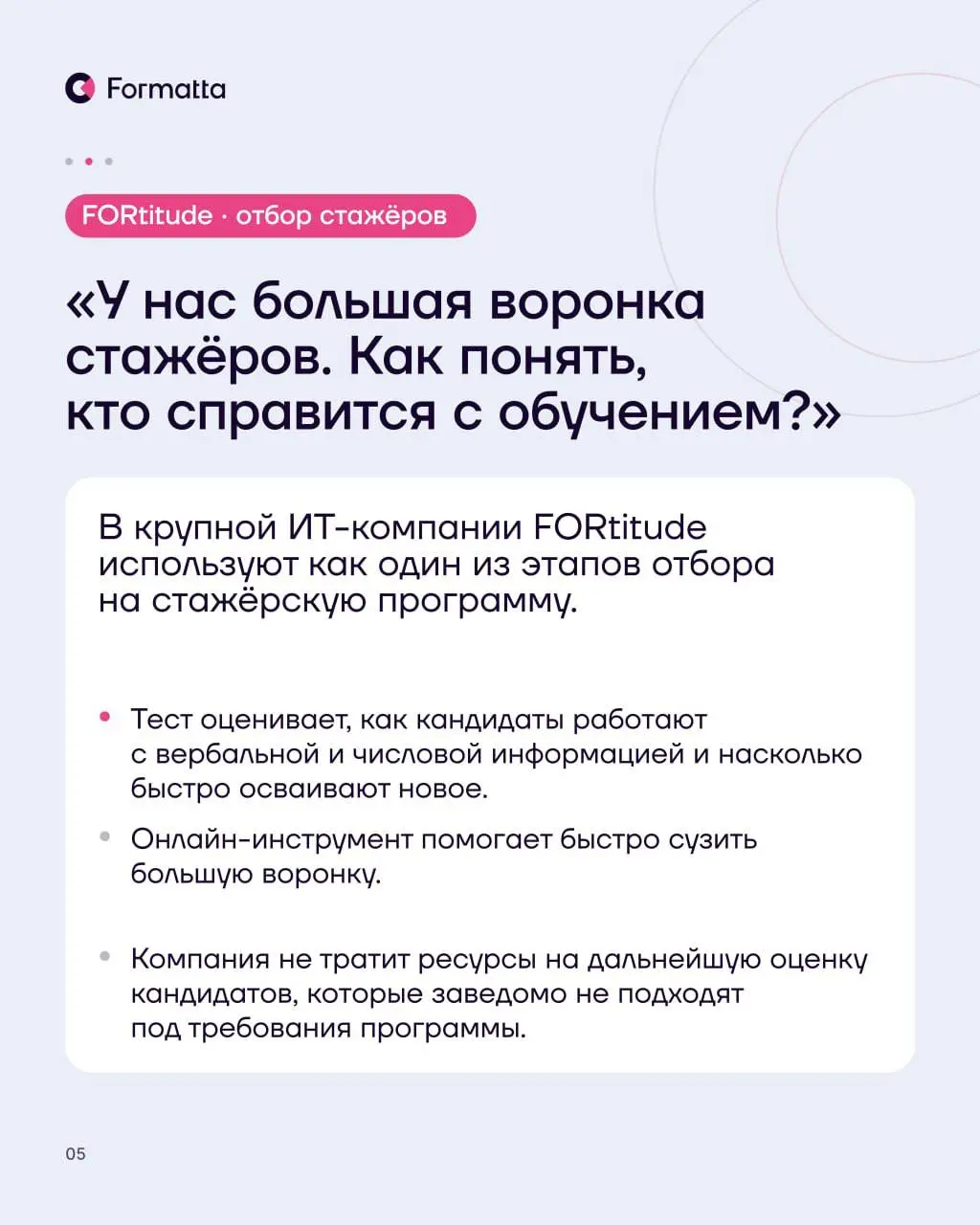 Formatta

FORtitude · отбор стажёров

«У нас большая воронка стажёров. Как понять, кто справится с обучением?»

В крупной ИТ-компании FORtitude используют как один из этапов отбора на стажёрскую программу.

• Тест оценивает, как кандидаты работают с вербальной и числовой информацией и насколько быстро осваивают новое.

• Онлайн-инструмент помогает быстро сузить большую воронку.

• Компания не тратит ресурсы на дальнейшую оценку кандидатов, которые заведомо не подходят под требования программы.

05